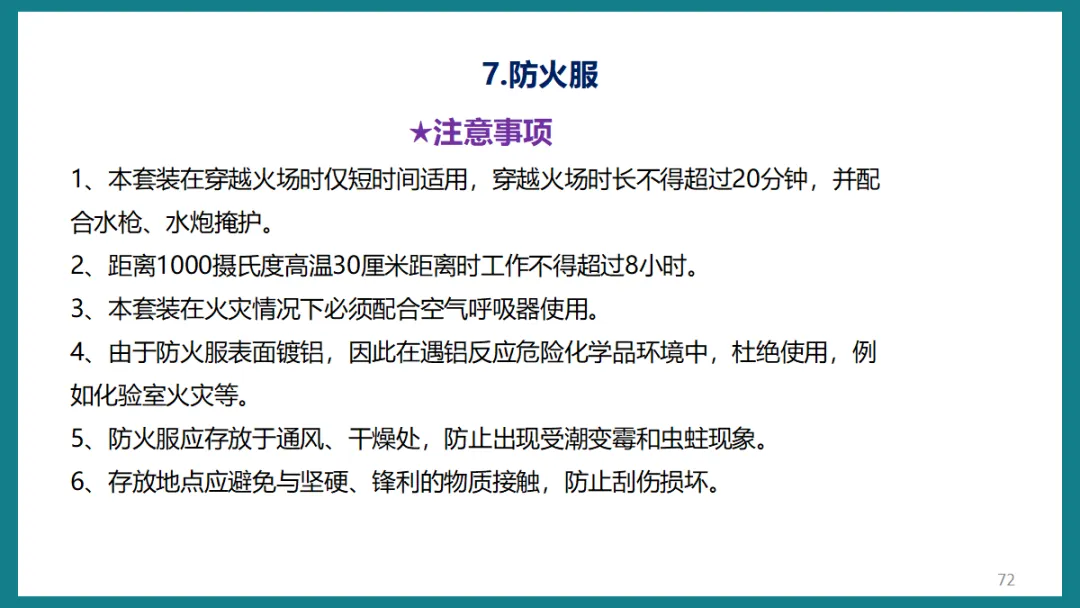 7.防火服

★注意事项

1、本套装在穿越火场时仅短时间适用，穿越火场时长不得超过20分钟，并配合水枪、水炮掩护。

2、距离1000摄氏度高温30厘米距离时工作不得超过8小时。

3、本套装在火灾情况下必须配合空气呼吸器使用。

4、由于防火服表面镀铝，因此在遇铝反应危险化学品环境中，杜绝使用，例如化验室火灾等。

5、防火服应存放于通风、干燥处，防止出现受潮变霉和虫蛀现象。

6、存放地点应避免与坚硬、锋利的物质接触，防止刮伤损坏。

72